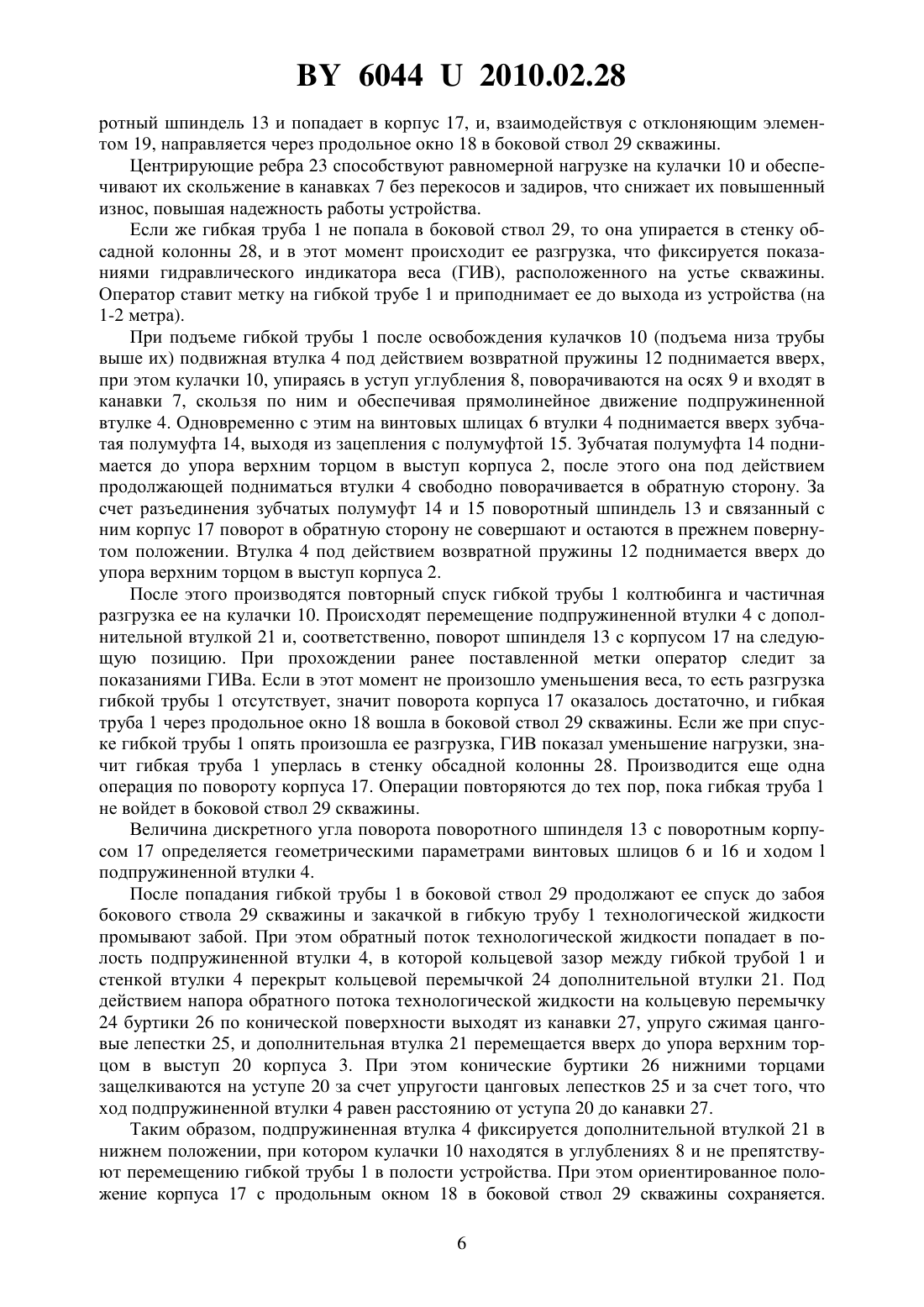 BY 6044 U 2010.02.28

ротный шпиндель 13 и попадает в корпус 17, и, взаимодействуя с отклоняющим элементом 19, направляется через продольное окно 18 в боковой ствол 29 скважины.

Центрирующие ребра 23 способствуют равномерной нагрузке на кулачки 10 и обеспечивают их скольжение в канавках 7 без перекосов и задиров, что снижает их повышенный износ, повышая надежность работы устройства.

Если же гибкая труба 1 не попала в боковой ствол 29, то она упирается в стенку обсадной колонны 28, и в этот момент происходит ее разгрузка, что фиксируется показаниями гидравлического индикатора веса (ГИВ), расположенного на устье скважины. Оператор ставит метку на гибкой трубе 1 и приподнимает ее до выхода из устройства (на 1-2 метра).

При подъеме гибкой трубы 1 после освобождения кулачков 10 (подъема низа трубы выше их) подвижная втулка 4 под действием возвратной пружины 12 поднимается вверх, при этом кулачки 10, упираясь в уступ углубления 8, поворачиваются на осях 9 и входят в канавки 7, скользя по ним и обеспечивая прямолинейное движение подпружиненной втулке 4. Одновременно с этим на винтовых шлицах 6 втулки 4 поднимается вверх зубчатая полумуфта 14, выходя из зацепления с полумуфтой 15. Зубчатая полумуфта 14 поднимается до упора верхним торцом в выступ корпуса 2, после этого она под действием продолжающей подниматься втулки 4 свободно поворачивается в обратную сторону. За счет разъединения зубчатых полумуфт 14 и 15 поворотный шпиндель 13 и связанный с ним корпус 17 поворот в обратную сторону не совершают и остаются в прежнем повернутом положении. Втулка 4 под действием возвратной пружины 12 поднимается вверх до упора верхним торцом в выступ корпуса 2.

После этого производятся повторный спуск гибкой трубы 1 колтюбинга и частичная разгрузка ее на кулачки 10. Происходят перемещение подпружиненной втулки 4 с дополнительной втулкой 21 и, соответственно, поворот шпинделя 13 с корпусом 17 на следующую позицию. При прохождении ранее поставленной метки оператор следит за показаниями ГИВа. Если в этот момент не произошло уменьшения веса, то есть разгрузка гибкой трубы 1 отсутствует, значит поворота корпуса 17 оказалось достаточно, и гибкая труба 1 через продольное окно 18 вошла в боковой ствол 29 скважины. Если же при спуске гибкой трубы 1 опять произошла ее разгрузка, ГИВ показал уменьшение нагрузки, значит гибкая труба 1 уперлась в стенку обсадной колонны 28. Производится еще одна операция по повороту корпуса 17. Операции повторяются до тех пор, пока гибкая труба 1 не войдет в боковой ствол 29 скважины.

Величина дискретного угла поворота поворотного шпинделя 13 с поворотным корпусом 17 определяется геометрическими параметрами винтовых шлицов 6 и 16 и ходом l подпружиненной втулки 4.

После попадания гибкой трубы 1 в боковой ствол 29 продолжают ее спуск до забоя бокового ствола 29 скважины и закачкой в гибкую трубу 1 технологической жидкости промывают забой. При этом обратный поток технологической жидкости попадает в полость подпружиненной втулки 4, в которой кольцевой зазор между гибкой трубой 1 и стенкой втулки 4 перекрыт кольцевой перемычкой 24 дополнительной втулки 21. Под действием напора обратного потока технологической жидкости на кольцевую перемычку 24 буртики 26 по конической поверхности выходят из канавки 27, упруго сжимая цанговые лепестки 25, и дополнительная втулка 21 перемещается вверх до упора верхним торцом в выступ 20 корпуса 3. При этом конические буртики 26 нижними торцами защелкиваются на уступе 20 за счет упругости цанговых лепестков 25 и за счет того, что ход подпружиненной втулки 4 равен расстоянию от уступа 20 до канавки 27.

Таким образом, подпружиненная втулка 4 фиксируется дополнительной втулкой 21 в нижнем положении, при котором кулачки 10 находятся в углублениях 8 и не препятствуют перемещению гибкой трубы 1 в полости устройства. При этом ориентированное положение корпуса 17 с продольным окном 18 в боковой ствол 29 скважины сохраняется.

6